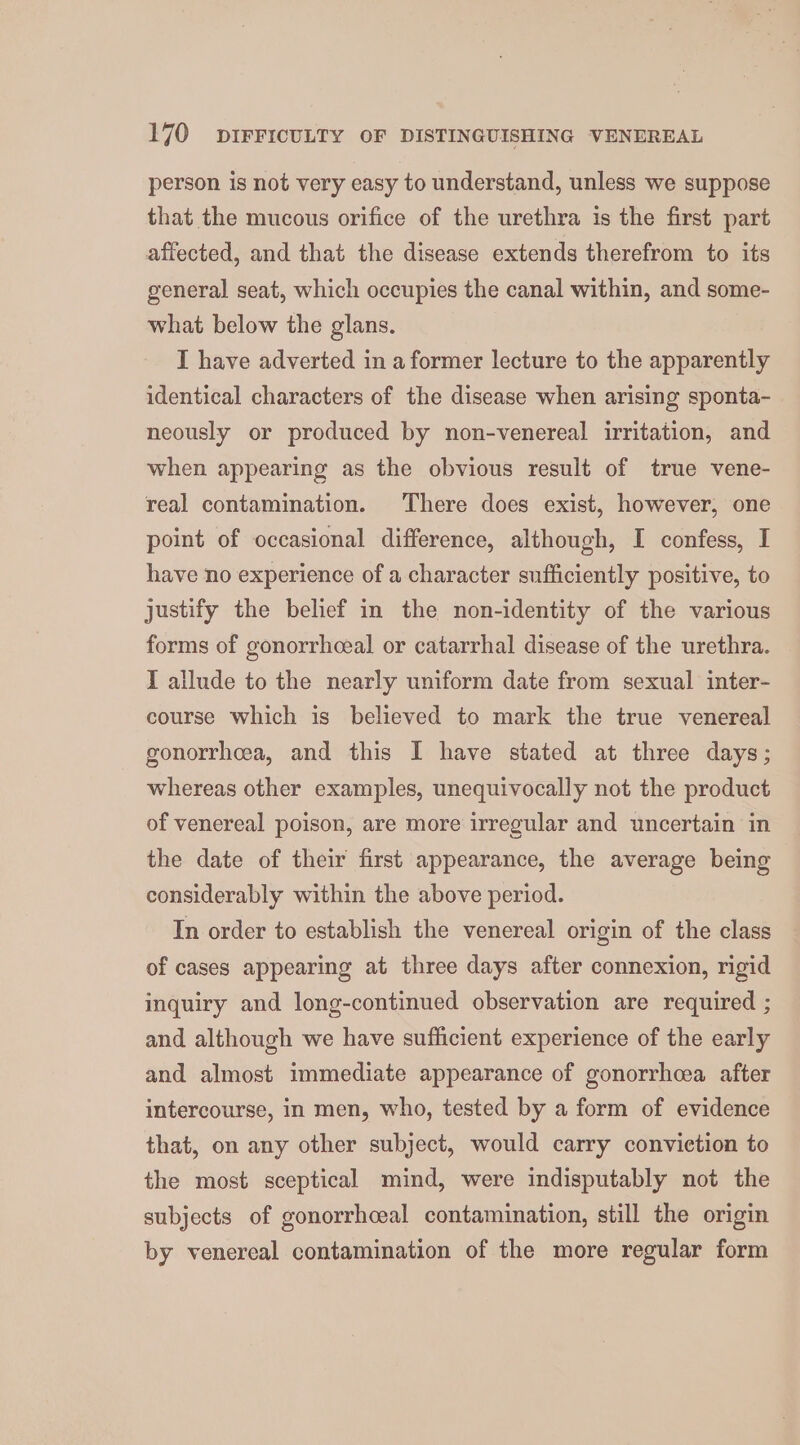 170 DIFFICULTY OF DISTINGUISHING VENEREAL

person is not very easy to understand, unless we suppose that the mucous orifice of the urethra is the first part affected, and that the disease extends therefrom to its general seat, which occupies the canal within, and somewhat below the glans.

I have adverted in a former lecture to the apparently identical characters of the disease when arising spontaneously or produced by non-venereal irritation, and when appearing as the obvious result of true venereal contamination. There does exist, however, one point of occasional difference, although, I confess, I have no experience of a character sufficiently positive, to justify the belief in the non-identity of the various forms of gonorrhœal or catarrhal disease of the urethra. I allude to the nearly uniform date from sexual intercourse which is believed to mark the true venereal gonorrhœa, and this I have stated at three days; whereas other examples, unequivocally not the product of venereal poison, are more irregular and uncertain in the date of their first appearance, the average being considerably within the above period.

In order to establish the venereal origin of the class of cases appearing at three days after connexion, rigid inquiry and long-continued observation are required ; and although we have sufficient experience of the early and almost immediate appearance of gonorrhœa after intercourse, in men, who, tested by a form of evidence that, on any other subject, would carry conviction to the most sceptical mind, were indisputably not the subjects of gonorrhœal contamination, still the origin by venereal contamination of the more regular form